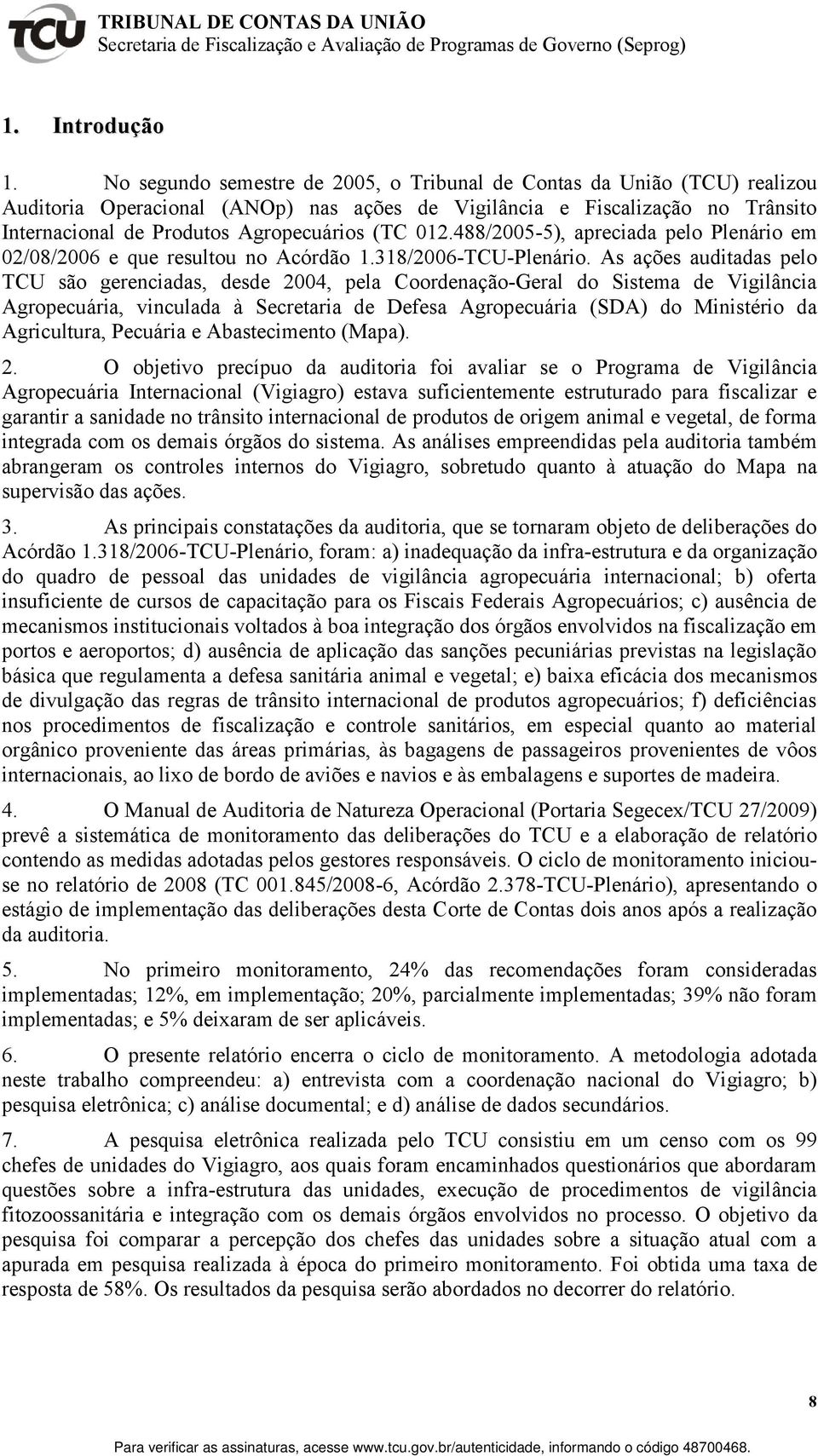 TCU TRIBUNAL DE CONTAS DA UNIÃO
Secretaria de Fiscalização e Avaliação de Programas de Governo (Seprog)

1. Introdução

1. No segundo semestre de 2005, o Tribunal de Contas da União (TCU) realizou Auditoria Operacional (ANOp) nas ações de Vigilância e Fiscalização no Trânsito Internacional de Produtos Agropecuários (TC 012.488/2005-5), apreciada pelo Plenário em 02/08/2006 e que resultou no Acórdão 1.318/2006-TCU-Plenário. As ações auditadas pelo TCU são gerenciadas, desde 2004, pela Coordenação-Geral do Sistema de Vigilância Agropecuária, vinculada à Secretaria de Defesa Agropecuária (SDA) do Ministério da Agricultura, Pecuária e Abastecimento (Mapa).

2. O objetivo precípuo da auditoria foi avaliar se o Programa de Vigilância Agropecuária Internacional (Vigiagro) estava suficientemente estruturado para fiscalizar e garantir a sanidade no trânsito internacional de produtos de origem animal e vegetal, de forma integrada com os demais órgãos do sistema. As análises empreendidas pela auditoria também abrangeram os controles internos do Vigiagro, sobretudo quanto à atuação do Mapa na supervisão das ações.

3. As principais constatações da auditoria, que se tornaram objeto de deliberações do Acórdão 1.318/2006-TCU-Plenário, foram: a) inadequação da infra-estrutura e da organização do quadro de pessoal das unidades de vigilância agropecuária internacional; b) oferta insuficiente de cursos de capacitação para os Fiscais Federais Agropecuários; c) ausência de mecanismos institucionais voltados à boa integração dos órgãos envolvidos na fiscalização em portos e aeroportos; d) ausência de aplicação das sanções pecuniárias previstas na legislação básica que regulamenta a defesa sanitária animal e vegetal; e) baixa eficácia dos mecanismos de divulgação das regras de trânsito internacional de produtos agropecuários; f) deficiências nos procedimentos de fiscalização e controle sanitários, em especial quanto ao material orgânico proveniente das áreas primárias, às bagagens de passageiros provenientes de vôos internacionais, ao lixo de bordo de aviões e navios e às embalagens e suportes de madeira.

4. O Manual de Auditoria de Natureza Operacional (Portaria Segecex/TCU 27/2009) prevê a sistemática de monitoramento das deliberações do TCU e a elaboração de relatório contendo as medidas adotadas pelos gestores responsáveis. O ciclo de monitoramento iniciou-se no relatório de 2008 (TC 001.845/2008-6, Acórdão 2.378-TCU-Plenário), apresentando o estágio de implementação das deliberações desta Corte de Contas dois anos após a realização da auditoria.

5. No primeiro monitoramento, 24% das recomendações foram consideradas implementadas; 12%, em implementação; 20%, parcialmente implementadas; 39% não foram implementadas; e 5% deixaram de ser aplicáveis.

6. O presente relatório encerra o ciclo de monitoramento. A metodologia adotada neste trabalho compreendeu: a) entrevista com a coordenação nacional do Vigiagro; b) pesquisa eletrônica; c) análise documental; e d) análise de dados secundários.

7. A pesquisa eletrônica realizada pelo TCU consistiu em um censo com os 99 chefes de unidades do Vigiagro, aos quais foram encaminhados questionários que abordaram questões sobre a infra-estrutura das unidades, execução de procedimentos de vigilância fitozoossanitária e integração com os demais órgãos envolvidos no processo. O objetivo da pesquisa foi comparar a percepção dos chefes das unidades sobre a situação atual com a apurada em pesquisa realizada à época do primeiro monitoramento. Foi obtida uma taxa de resposta de 58%. Os resultados da pesquisa serão abordados no decorrer do relatório.

8

Para verificar as assinaturas, acesse www.tcu.gov.br/autenticidade, informando o código 48700468.